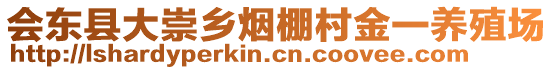 会东县大崇乡烟棚村金一养殖场
http://lshardyperkin.cn.coovee.com